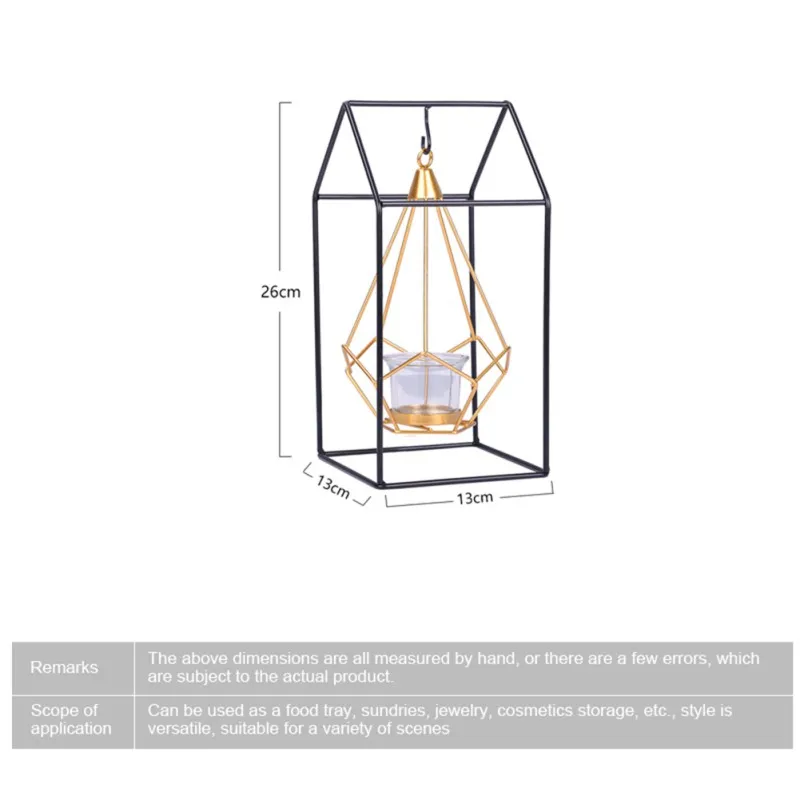 26cm

13cm

13cm

| Remarks | The above dimensions are all measured by hand, or there are a few errors, which are subject to the actual product. |
|---|---|
| Scope of application | Can be used as a food tray, sundries, jewelry, cosmetics storage, etc., style is versatile, suitable for a variety of scenes |